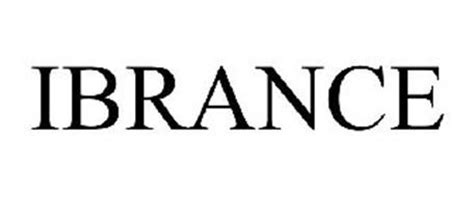 IBRANCE